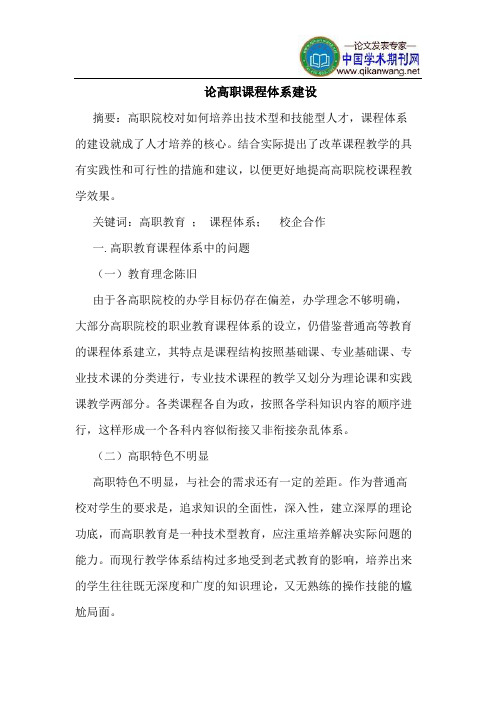 —论文发表专家—
中国学术期刊网
www.qikanwang.net

论高职课程体系建设

摘要：高职院校对如何培养出技术型和技能型人才，课程体系的建设就成了人才培养的核心。结合实际提出了改革课程教学的具有实践性和可行性的措施和建议，以便更好地提高高职院校课程教学效果。

关键词：高职教育 ： 课程体系： 校企合作

一. 高职教育课程体系中的问题

（一）教育理念陈旧

由于各高职院校的办学目标仍存在偏差，办学理念不够明确，大部分高职院校的职业教育课程体系的设立，仍借鉴普通高等教育的课程体系建立，其特点是课程结构按照基础课、专业基础课、专业技术课的分类进行，专业技术课程的教学又划分为理论课和实践课教学两部分。各类课程各自为政，按照各学科知识内容的顺序进行，这样形成一个各科内容似衔接又非衔接杂乱体系。

（二）高职特色不明显

高职特色不明显，与社会的需求还有一定的差距。作为普通高校对学生的要求是，追求知识的全面性，深入性，建立深厚的理论功底，而高职教育是一种技术型教育，应注重培养解决实际问题的能力。而现行教学体系结构过多地受到老式教育的影响，培养出来的学生往往既无深度和广度的知识理论，又无熟练的操作技能的尴尬局面。